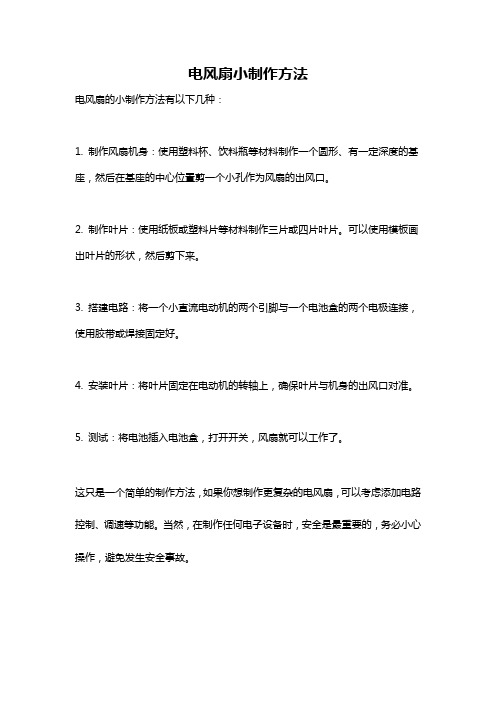 电风扇小制作方法

电风扇的小制作方法有以下几种：

1. 制作风扇机身：使用塑料杯、饮料瓶等材料制作一个圆形、有一定深度的基座，然后在基座的中心位置剪一个小孔作为风扇的出风口。

2. 制作叶片：使用纸板或塑料片等材料制作三片或四片叶片。可以使用模板画出叶片的形状，然后剪下来。

3. 搭建电路：将一个小直流电动机的两个引脚与一个电池盒的两个电极连接，使用胶带或焊接固定好。

4. 安装叶片：将叶片固定在电动机的转轴上，确保叶片与机身的出风口对准。

5. 测试：将电池插入电池盒，打开开关，风扇就可以工作了。

这只是一个简单的制作方法，如果你想制作更复杂的电风扇，可以考虑添加电路控制、调速等功能。当然，在制作任何电子设备时，安全是最重要的，务必小心操作，避免发生安全事故。